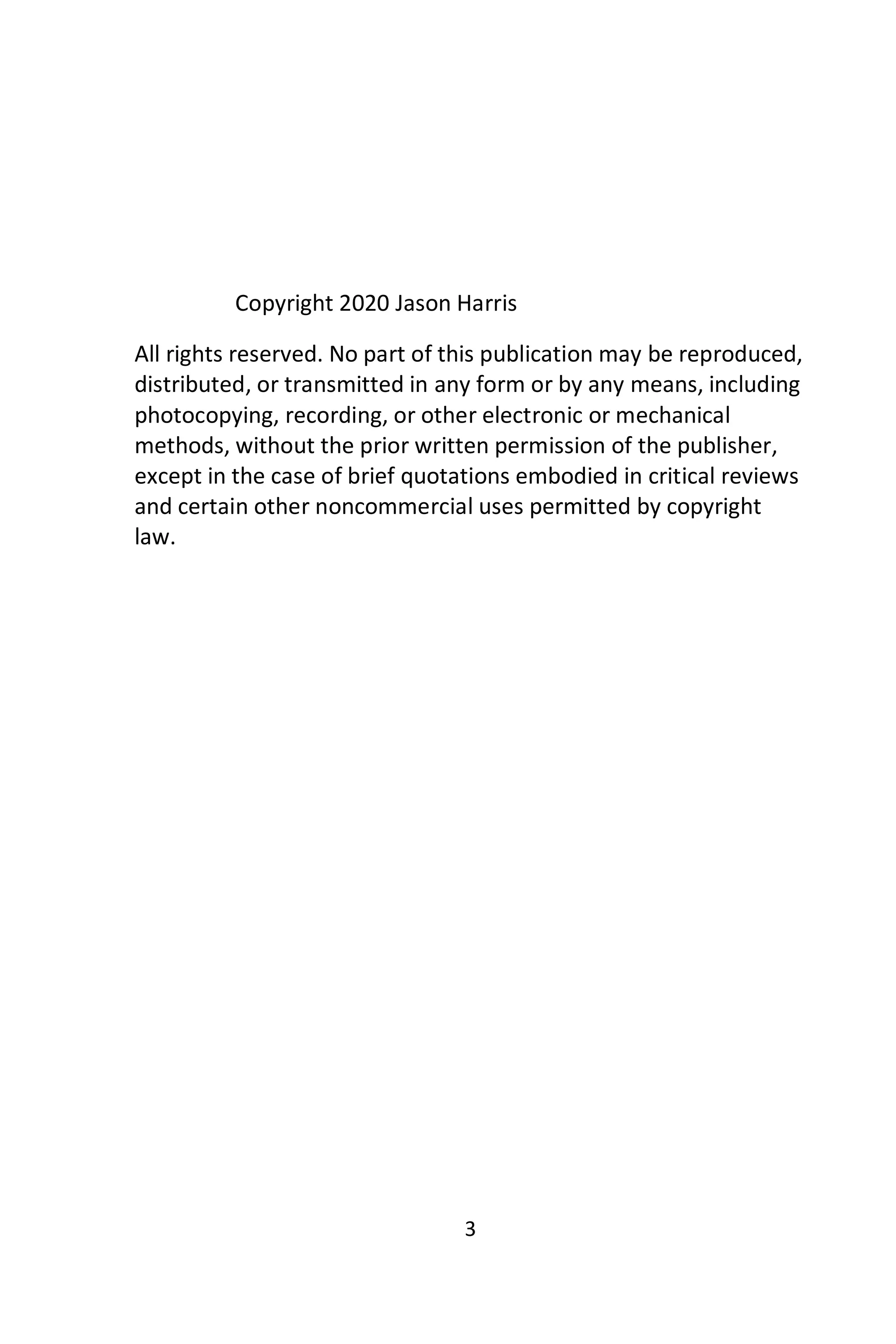 Copyright 2020 Jason Harris

All rights reserved. No part of this publication may be reproduced, distributed, or transmitted in any form or by any means, including photocopying, recording, or other electronic or mechanical methods, without the prior written permission of the publisher, except in the case of brief quotations embodied in critical reviews and certain other noncommercial uses permitted by copyright law.

3